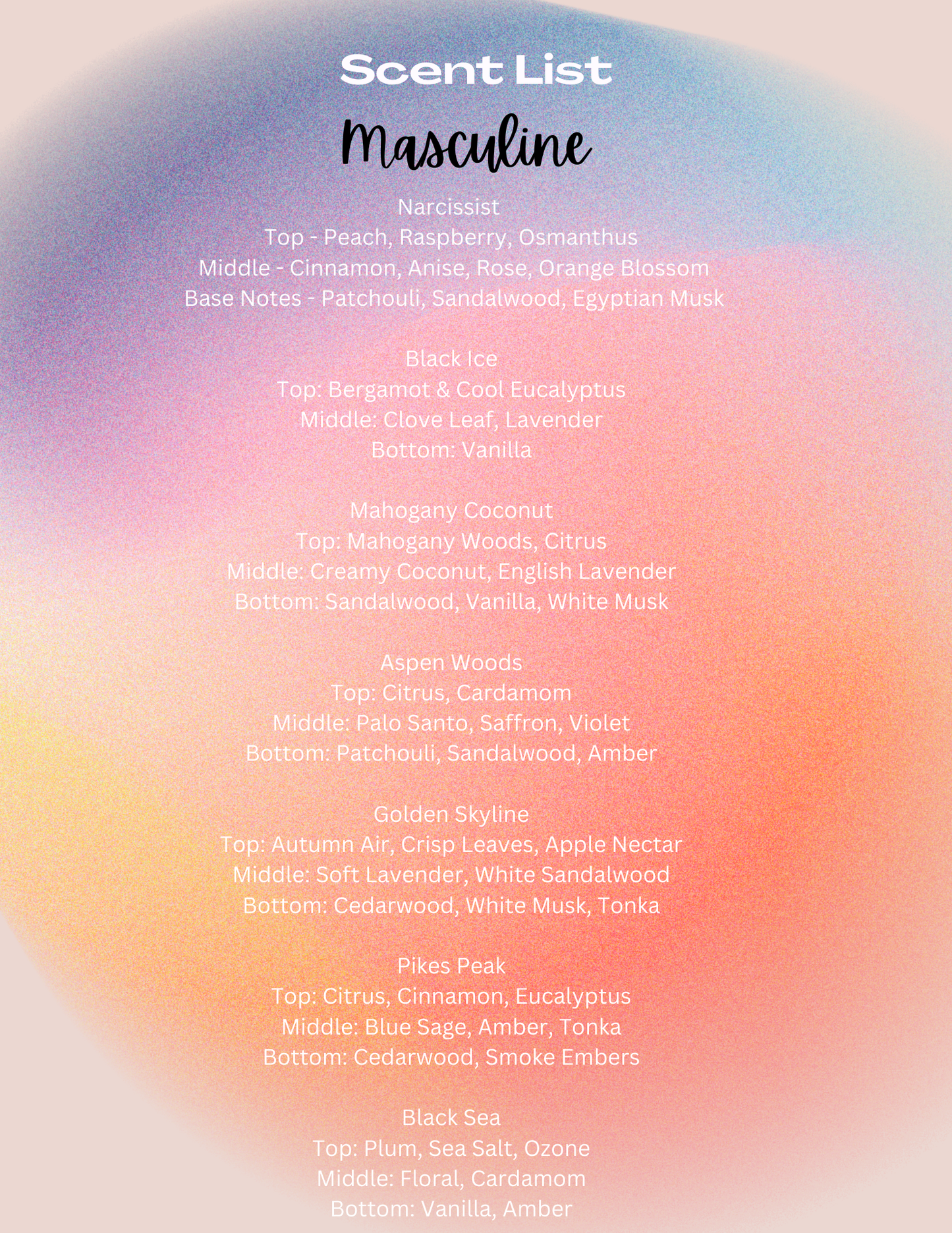 Scent List
Masculine

Narcissist
Top - Peach, Raspberry, Osmanthus
Middle - Cinnamon, Anise, Rose, Orange Blossom
Base Notes - Patchouli, Sandalwood, Egyptian Musk

Black Ice
Top: Bergamot & Cool Eucalyptus
Middle: Clove Leaf, Lavender
Bottom: Vanilla

Mahogany Coconut
Top: Mahogany Woods, Citrus
Middle: Creamy Coconut, English Lavender
Bottom: Sandalwood, Vanilla, White Musk

Aspen Woods
Top: Citrus, Cardamom
Middle: Palo Santo, Saffron, Violet
Bottom: Patchouli, Sandalwood, Amber

Golden Skyline
Top: Autumn Air, Crisp Leaves, Apple Nectar
Middle: Soft Lavender, White Sandalwood
Bottom: Cedarwood, White Musk, Tonka

Pikes Peak
Top: Citrus, Cinnamon, Eucalyptus
Middle: Blue Sage, Amber, Tonka
Bottom: Cedarwood, Smoke Embers

Black Sea
Top: Plum, Sea Salt, Ozone
Middle: Floral, Cardamom
Bottom: Vanilla, Amber